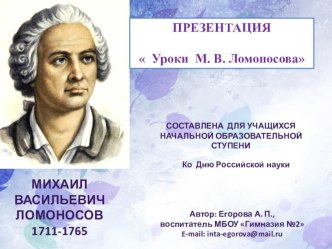 ПРЕЗЕНТАЦИЯ

« Уроки М. В. Ломоносова»

СОСТАВЛЕНА ДЛЯ УЧАЩИХСЯ НАЧАЛЬНОЙ ОБРАЗОВАТЕЛЬНОЙ СТУПЕНИ

Ко Дню Российской науки

МИХАИЛ ВАСИЛЬЕВИЧ ЛОМОНОСОВ
1711-1765

Автор: Егорова А. П.,
воспитатель МБОУ «Гимназия №2»
E-mail: inta-egorova@mail.ru